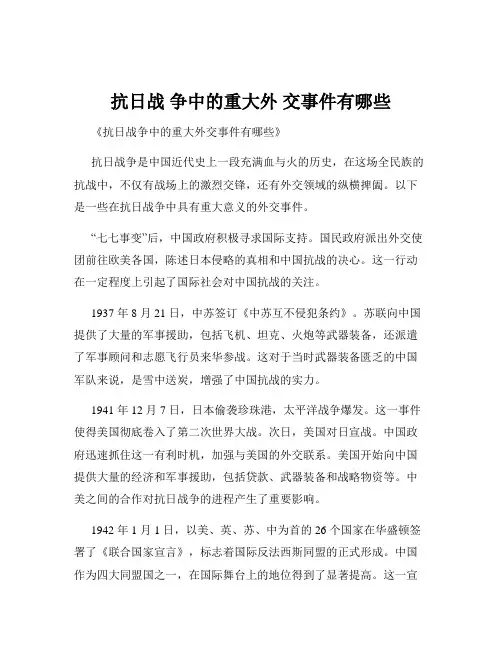 抗日战 争中的重大外 交事件有哪些

《抗日战争中的重大外交事件有哪些》

抗日战争是中国近代史上一段充满血与火的历史，在这场全民族的抗战中，不仅有战场上的激烈交锋，还有外交领域的纵横捭阖。以下是一些在抗日战争中具有重大意义的外交事件。

“七七事变”后，中国政府积极寻求国际支持。国民政府派出外交使团前往欧美各国，陈述日本侵略的真相和中国抗战的决心。这一行动在一定程度上引起了国际社会对中国抗战的关注。

1937 年 8 月 21 日，中苏签订《中苏互不侵犯条约》。苏联向中国提供了大量的军事援助，包括飞机、坦克、火炮等武器装备，还派遣了军事顾问和志愿飞行员来华参战。这对于当时武器装备匮乏的中国军队来说，是雪中送炭，增强了中国抗战的实力。

1941 年 12 月 7 日，日本偷袭珍珠港，太平洋战争爆发。这一事件使得美国彻底卷入了第二次世界大战。次日，美国对日宣战。中国政府迅速抓住这一有利时机，加强与美国的外交联系。美国开始向中国提供大量的经济和军事援助，包括贷款、武器装备和战略物资等。中美之间的合作对抗日战争的进程产生了重要影响。

1942 年 1 月 1 日，以美、英、苏、中为首的 26 个国家在华盛顿签署了《联合国家宣言》，标志着国际反法西斯同盟的正式形成。中国作为四大同盟国之一，在国际舞台上的地位得到了显著提高。这一宣